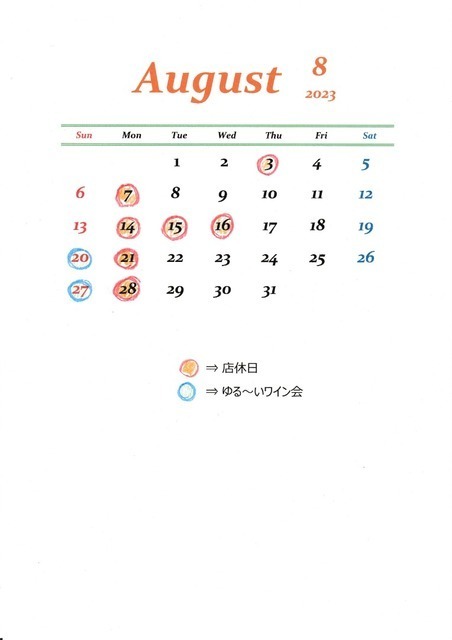 August 8 2023

| Sun | Mon | Tue | Wed | Thu | Fri | Sat |
|---|---|---|---|---|---|---|
| | | 1 | 2 | 3 | 4 | 5 |
| 6 | 7 | 8 | 9 | 10 | 11 | 12 |
| 13 | 14 | 15 | 16 | 17 | 18 | 19 |
| 20 | 21 | 22 | 23 | 24 | 25 | 26 |
| 27 | 28 | 29 | 30 | 31 | | |

⇒ 店休日
⇒ ゆる～いワイン会